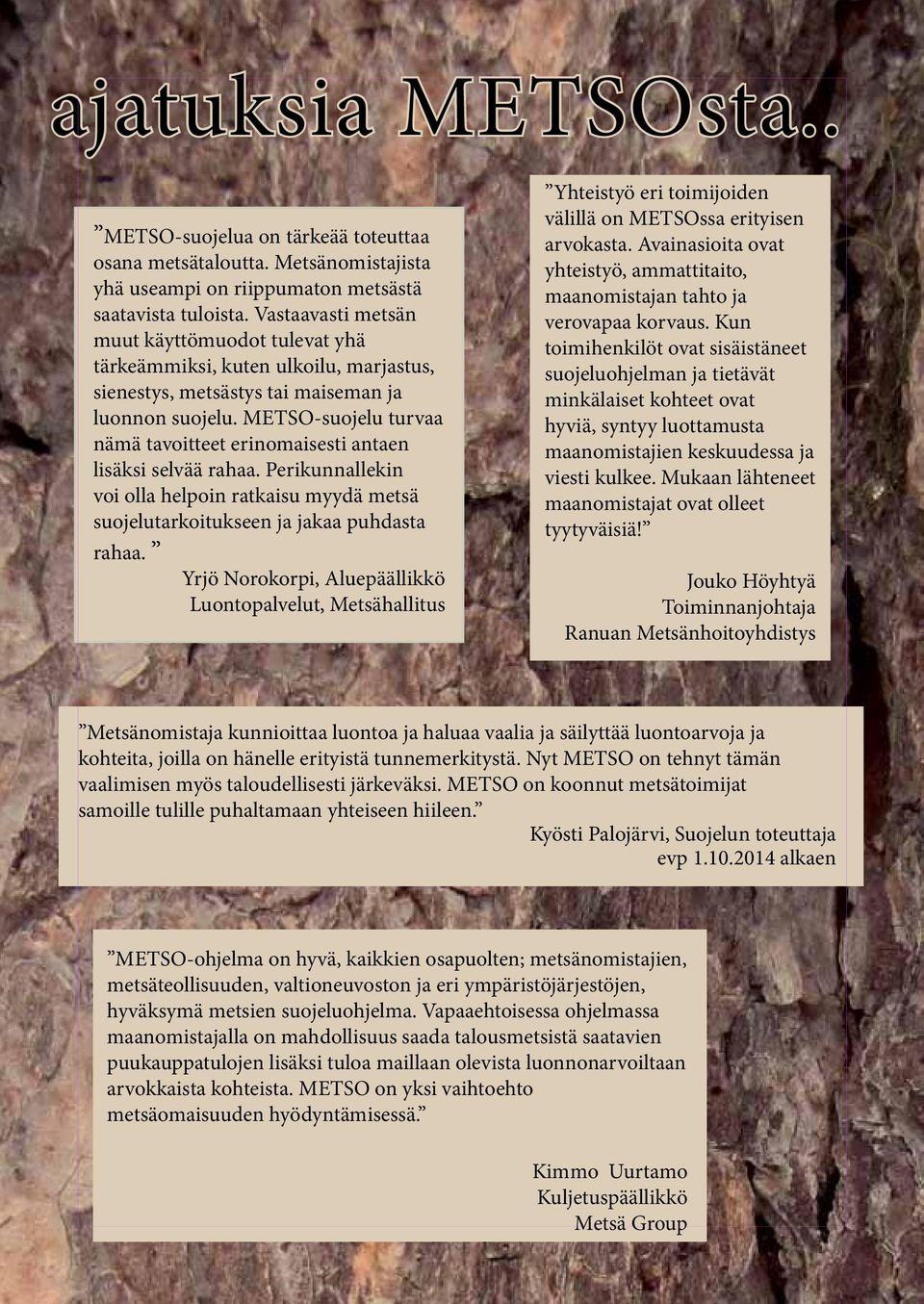 ajatuksia METSOsta..

”METSO-suojelua on tärkeää toteuttaa osana metsätaloutta. Metsänomistajista yhä useampi on riippumaton metsästä saatavista tuloista. Vastaavasti metsän muut käyttömuodot tulevat yhä tärkeämmiksi, kuten ulkoilu, marjastus, sienestys, metsästys tai maiseman ja luonnon suojelu. METSO-suojelu turvaa nämä tavoitteet erinomaisesti antaen lisäksi selvää rahaa. Perikunnallekin voi olla helpoin ratkaisu myydä metsä suojelutarkoitukseen ja jakaa puhdasta rahaa. ”

Yrjö Norokorpi, Aluepäällikkö
Luontopalvelut, Metsähallitus

”Yhteistyö eri toimijoiden välillä on METSOssa erityisen arvokasta. Avainasioita ovat yhteistyö, ammattitaito, maanomistajan tahto ja verovapaa korvaus. Kun toimihenkilöt ovat sisäistäneet suojeluohjelman ja tietävät minkälaiset kohteet ovat hyviä, syntyy luottamusta maanomistajien keskuudessa ja viesti kulkee. Mukaan lähteneet maanomistajat ovat olleet tyytyväisiä!”

Jouko Höyhtyä
Toiminnanjohtaja
Ranuan Metsänhoitoyhdistys

”Metsänomistaja kunnioittaa luontoa ja haluaa vaalia ja säilyttää luontoarvoja ja kohteita, joilla on hänelle erityistä tunnemerkitystä. Nyt METSO on tehnyt tämän vaalimisen myös taloudellisesti järkeväksi. METSO on koonnut metsätoimijat samoille tulille puhaltamaan yhteiseen hiileen.”

Kyösti Palojärvi, Suojelun toteuttaja
evp 1.10.2014 alkaen

”METSO-ohjelma on hyvä, kaikkien osapuolten; metsänomistajien, metsäteollisuuden, valtioneuvoston ja eri ympäristöjärjestöjen, hyväksymä metsien suojeluohjelma. Vapaaehtoisessa ohjelmassa maanomistajalla on mahdollisuus saada talousmetsistä saatavien puukauppatulojen lisäksi tuloa maillaan olevista luonnonarvoiltaan arvokkaista kohteista. METSO on yksi vaihtoehto metsäomaisuuden hyödyntämisessä.”

Kimmo Uurtamo
Kuljetuspäällikkö
Metsä Group